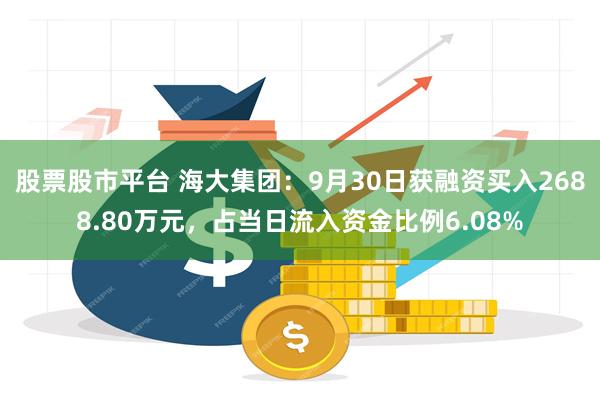 股票股市平台 海大集团：9月30日获融资买入2688.80万元，占当日流入资金比例6.08%

$

$